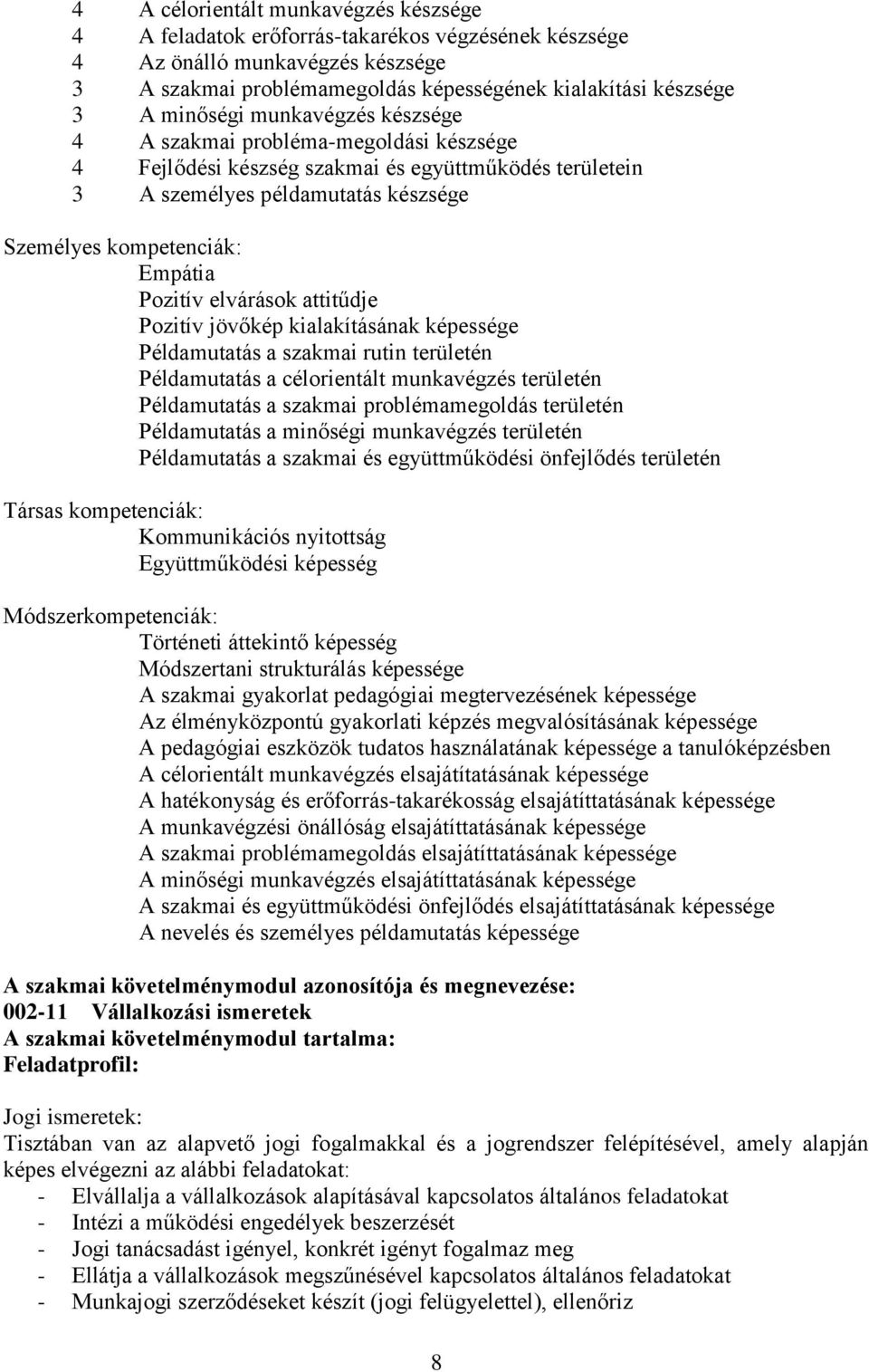 4 A célorientált munkavégzés készsége
4 A feladatok erőforrás-takarékos végzésének készsége
4 Az önálló munkavégzés készsége
3 A szakmai problémamegoldás képességének kialakítási készsége
3 A minőségi munkavégzés készsége
4 A szakmai probléma-megoldási készsége
4 Fejlődési készség szakmai és együttműködés területein
3 A személyes példamutatás készsége

Személyes kompetenciák:
Empátia
Pozitív elvárások attitűdje
Pozitív jövőkép kialakításának képessége
Példamutatás a szakmai rutin területén
Példamutatás a célorientált munkavégzés területén
Példamutatás a szakmai problémamegoldás területén
Példamutatás a minőségi munkavégzés területén
Példamutatás a szakmai és együttműködési önfejlődés területén

Társas kompetenciák:
Kommunikációs nyitottság
Együttműködési képesség

Módszerkompetenciák:
Történeti áttekintő képesség
Módszertani strukturálás képessége
A szakmai gyakorlat pedagógiai megtervezésének képessége
Az élményközpontú gyakorlati képzés megvalósításának képessége
A pedagógiai eszközök tudatos használatának képessége a tanulóképzésben
A célorientált munkavégzés elsajátítatásának képessége
A hatékonyság és erőforrás-takarékosság elsajátíttatásának képessége
A munkavégzési önállóság elsajátíttatásának képessége
A szakmai problémamegoldás elsajátíttatásának képessége
A minőségi munkavégzés elsajátíttatásának képessége
A szakmai és együttműködési önfejlődés elsajátíttatásának képessége
A nevelés és személyes példamutatás képessége

A szakmai követelménymodul azonosítója és megnevezése:
002-11 Vállalkozási ismeretek
A szakmai követelménymodul tartalma:
Feladatprofil:

Jogi ismeretek:
Tisztában van az alapvető jogi fogalmakkal és a jogrendszer felépítésével, amely alapján képes elvégezni az alábbi feladatokat:
- Elvállalja a vállalkozások alapításával kapcsolatos általános feladatokat
- Intézi a működési engedélyek beszerzését
- Jogi tanácsadást igényel, konkrét igényt fogalmaz meg
- Ellátja a vállalkozások megszűnésével kapcsolatos általános feladatokat
- Munkajogi szerződéseket készít (jogi felügyelettel), ellenőriz

8